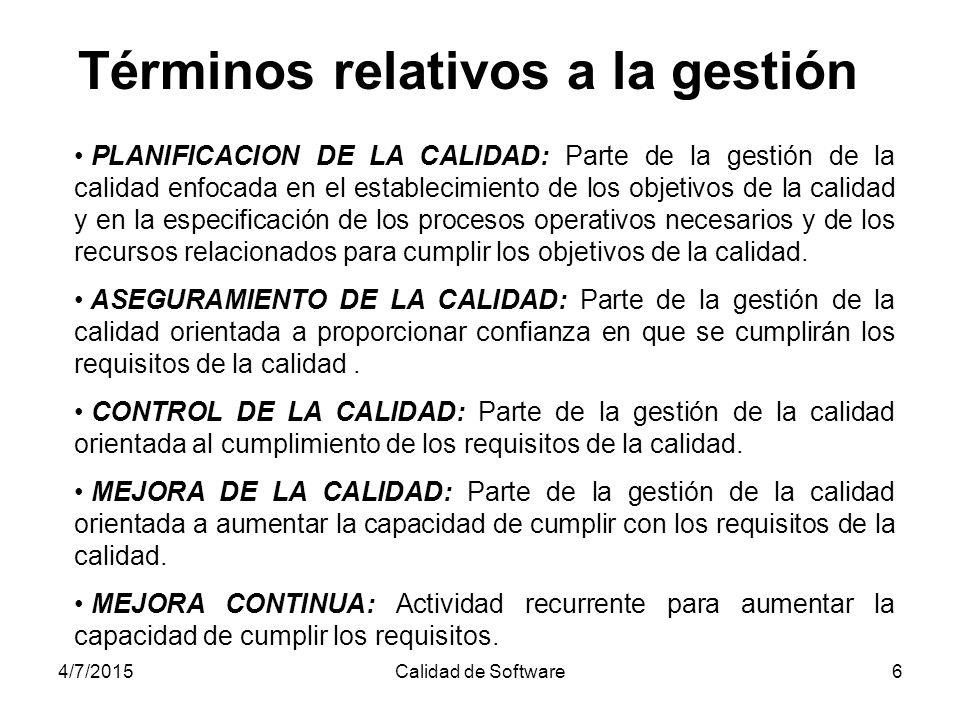 Términos relativos a la gestión

• PLANIFICACION DE LA CALIDAD: Parte de la gestión de la calidad enfocada en el establecimiento de los objetivos de la calidad y en la especificación de los procesos operativos necesarios y de los recursos relacionados para cumplir los objetivos de la calidad.

• ASEGURAMIENTO DE LA CALIDAD: Parte de la gestión de la calidad orientada a proporcionar confianza en que se cumplirán los requisitos de la calidad .

• CONTROL DE LA CALIDAD: Parte de la gestión de la calidad orientada al cumplimiento de los requisitos de la calidad.

• MEJORA DE LA CALIDAD: Parte de la gestión de la calidad orientada a aumentar la capacidad de cumplir con los requisitos de la calidad.

• MEJORA CONTINUA: Actividad recurrente para aumentar la capacidad de cumplir los requisitos.

4/7/2015 Calidad de Software 6